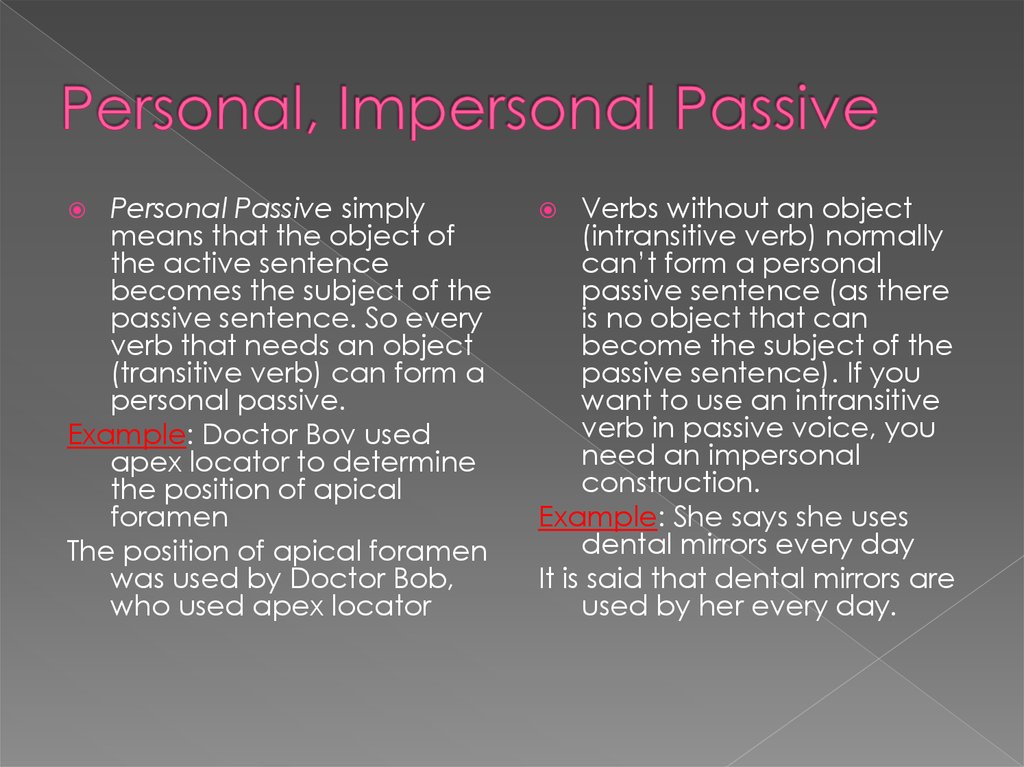 Personal, Impersonal Passive

Personal Passive simply means that the object of the active sentence becomes the subject of the passive sentence. So every verb that needs an object (transitive verb) can form a personal passive.

Example: Doctor Bov used apex locator to determine the position of apical foramen

The position of apical foramen was used by Doctor Bob, who used apex locator

Verbs without an object (intransitive verb) normally can't form a personal passive sentence (as there is no object that can become the subject of the passive sentence). If you want to use an intransitive verb in passive voice, you need an impersonal construction.

Example: She says she uses dental mirrors every day

It is said that dental mirrors are used by her every day.